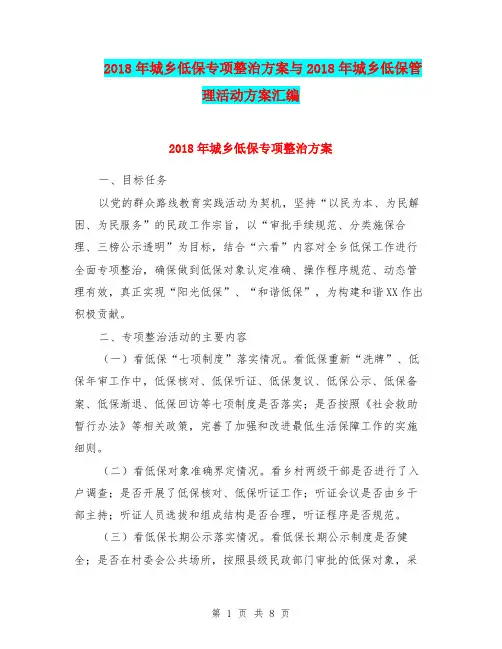 2018年城乡低保专项整治方案与2018年城乡低保管理活动方案汇编

2018年城乡低保专项整治方案

一、目标任务

以党的群众路线教育实践活动为契机，坚持“以民为本、为民解困、为民服务”的民政工作宗旨，以“审批手续规范、分类施保合理、三榜公示透明”为目标，结合“六看”内容对全乡低保工作进行全面专项整治，确保做到低保对象认定准确、操作程序规范、动态管理有效，真正实现“阳光低保”、“和谐低保”，为构建和谐XX作出积极贡献。

二、专项整治活动的主要内容

（一）看低保“七项制度”落实情况。看低保重新“洗牌”、低保年审工作中，低保核对、低保听证、低保复议、低保公示、低保备案、低保渐退、低保回访等七项制度是否落实；是否按照《社会救助暂行办法》等相关政策，完善了加强和改进最低生活保障工作的实施细则。

（二）看低保对象准确界定情况。看乡村两级干部是否进行了入户调查；是否开展了低保核对、低保听证工作；听证会议是否由乡干部主持；听证人员选拔和组成结构是否合理，听证程序是否规范。

（三）看低保长期公示落实情况。看低保长期公示制度是否健全；是否在村委会公共场所，按照县级民政部门审批的低保对象，采

第 1 页 共 8 页